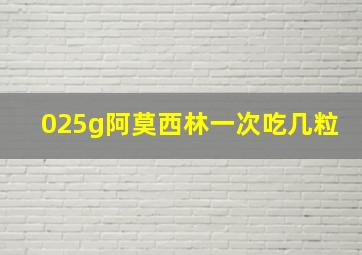 025g阿莫西林一次吃几粒